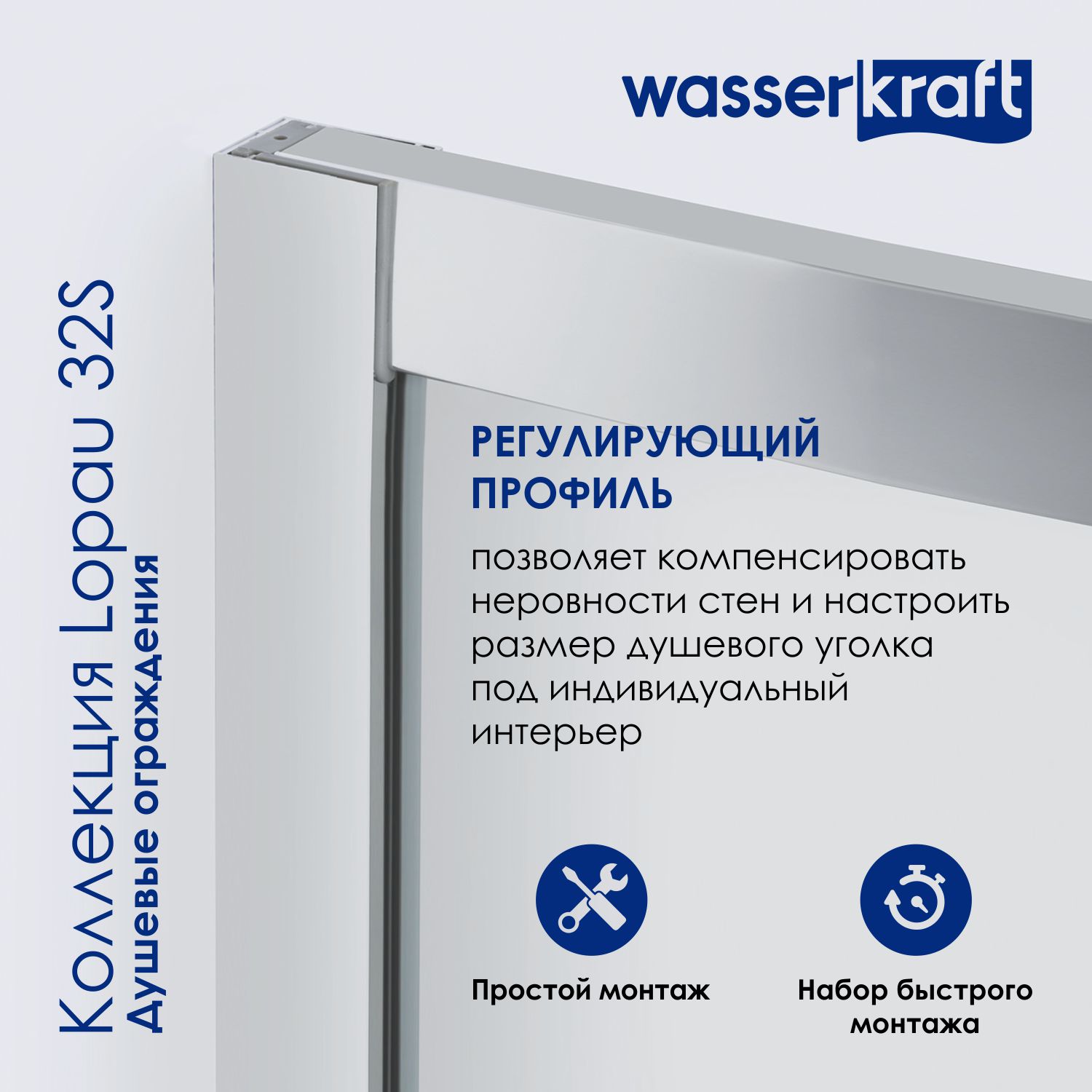 wasserkraft

Коллекция Lopau 32S
Душевые ограждения

РЕГУЛИРУЮЩИЙ ПРОФИЛЬ

позволяет компенсировать неровности стен и настроить размер душевого уголка под индивидуальный интерьер

Простой монтаж

Набор быстрого монтажа